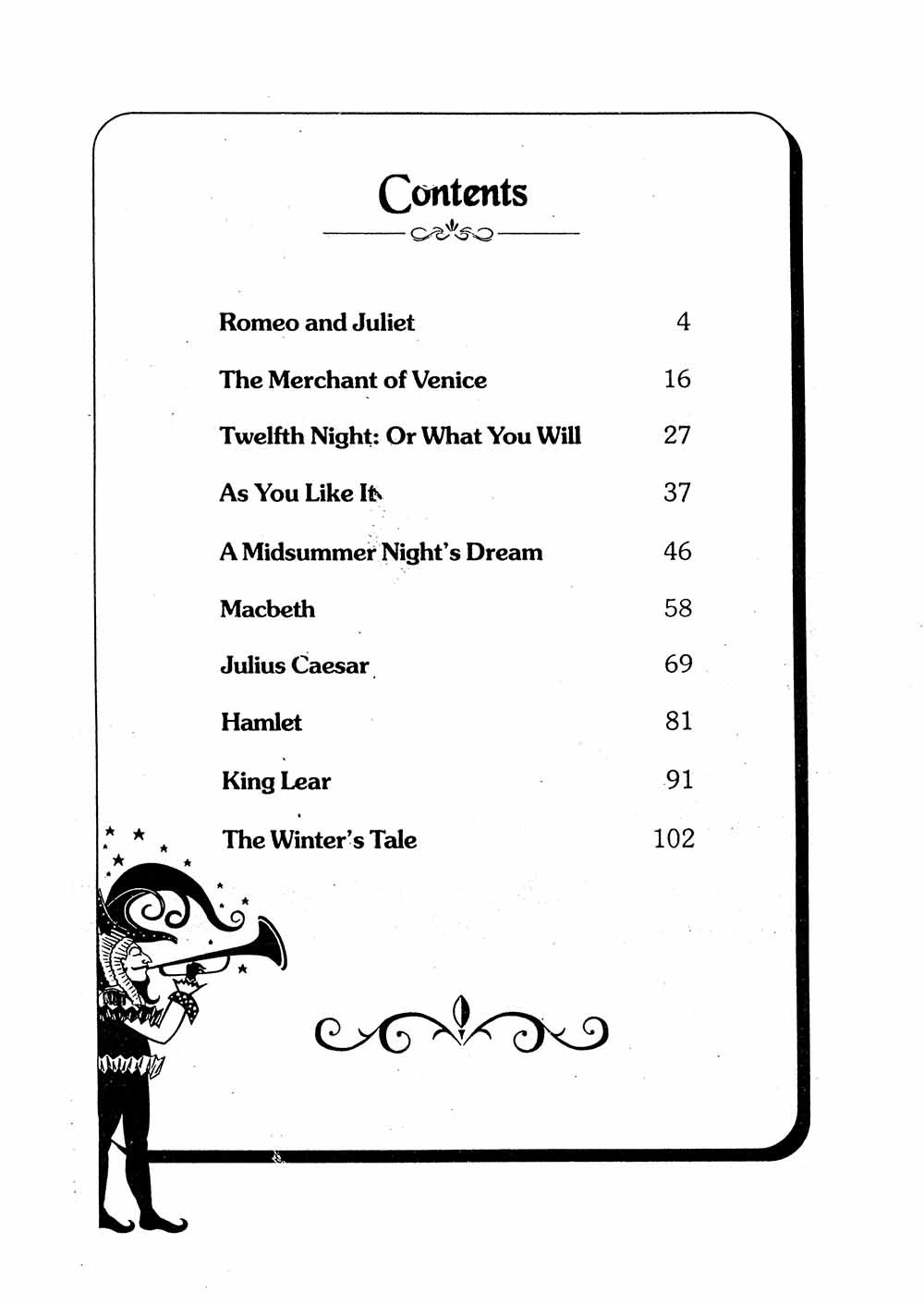 Contents

Romeo and Juliet 4

The Merchant of Venice 16

Twelfth Night: Or What You Will 27

As You Like It 37

A Midsummer Night's Dream 46

Macbeth 58

Julius Caesar 69

Hamlet 81

King Lear 91

The Winter's Tale 102